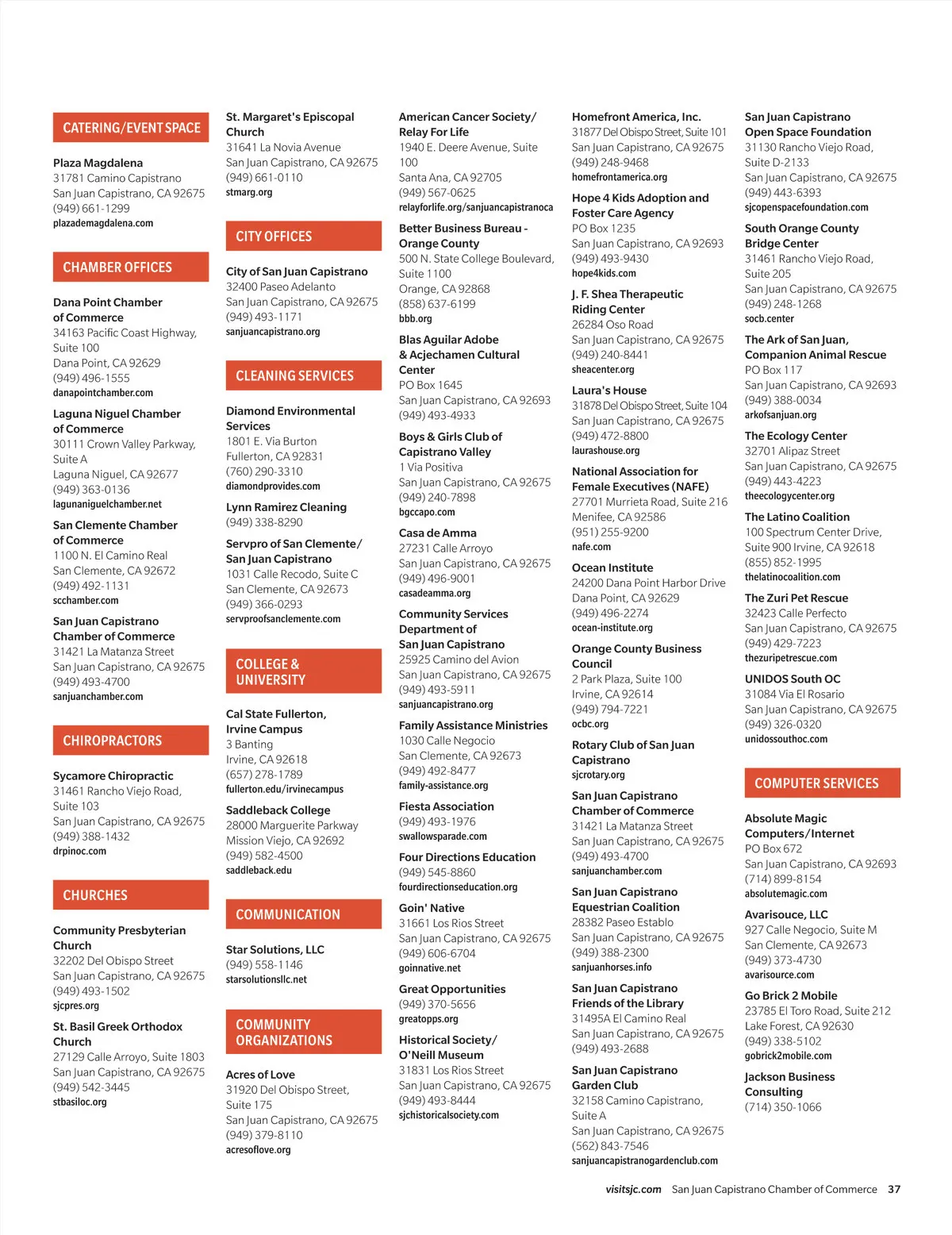 CATERING/EVENT SPACE

Plaza Magdalena
31781 Camino Capistrano
San Juan Capistrano, CA 92675
(949) 661-1299
plazademagdalena.com

CHAMBER OFFICES

Dana Point Chamber of Commerce
34163 Pacific Coast Highway, Suite 100
Dana Point, CA 92629
(949) 496-1555
danapointchamber.com

Laguna Niguel Chamber of Commerce
30111 Crown Valley Parkway, Suite A
Laguna Niguel, CA 92677
(949) 363-0136
lagunaniguelchamber.net

San Clemente Chamber of Commerce
1100 N. El Camino Real
San Clemente, CA 92672
(949) 492-1131
scchamber.com

San Juan Capistrano Chamber of Commerce
31421 La Matanza Street
San Juan Capistrano, CA 92675
(949) 493-4700
sanjuanchamber.com

CHIROPRACTORS

Sycamore Chiropractic
31461 Rancho Viejo Road, Suite 103
San Juan Capistrano, CA 92675
(949) 388-1432
drpinoc.com

CHURCHES

Community Presbyterian Church
32202 Del Obispo Street
San Juan Capistrano, CA 92675
(949) 493-1502
sjcpres.org

St. Basil Greek Orthodox Church
27129 Calle Arroyo, Suite 1803
San Juan Capistrano, CA 92675
(949) 542-3445
stbasiloc.org

St. Margaret's Episcopal Church
31641 La Novia Avenue
San Juan Capistrano, CA 92675
(949) 661-0110
stmarg.org

CITY OFFICES

City of San Juan Capistrano
32400 Paseo Adelanto
San Juan Capistrano, CA 92675
(949) 493-1171
sanjuancapistrano.org

CLEANING SERVICES

Diamond Environmental Services
1801 E. Via Burton
Fullerton, CA 92831
(760) 290-3310
diamondprovides.com

Lynn Ramirez Cleaning
(949) 338-8290

Servpro of San Clemente/ San Juan Capistrano
1031 Calle Recodo, Suite C
San Clemente, CA 92673
(949) 366-0293
servproofsanclemente.com

COLLEGE & UNIVERSITY

Cal State Fullerton, Irvine Campus
3 Banting
Irvine, CA 92618
(657) 278-1789
fullerton.edu/irvinecampus

Saddleback College
28000 Marguerite Parkway
Mission Viejo, CA 92692
(949) 582-4500
saddleback.edu

COMMUNICATION

Star Solutions, LLC
(949) 558-1146
starsolutionsllc.net

COMMUNITY ORGANIZATIONS

Acres of Love
31920 Del Obispo Street, Suite 175
San Juan Capistrano, CA 92675
(949) 379-8110
acresoflove.org

American Cancer Society/ Relay For Life
1940 E. Deere Avenue, Suite 100
Santa Ana, CA 92705
(949) 567-0625
relayforlife.org/sanjuancapistranoca

Better Business Bureau - Orange County
500 N. State College Boulevard, Suite 1100
Orange, CA 92868
(858) 637-6199
bbb.org

Blas Aguilar Adobe & Acjechamen Cultural Center
PO Box 1645
San Juan Capistrano, CA 92693
(949) 493-4933

Boys & Girls Club of Capistrano Valley
1 Via Positiva
San Juan Capistrano, CA 92675
(949) 240-7898
bgccapo.com

Casa de Amma
27231 Calle Arroyo
San Juan Capistrano, CA 92675
(949) 496-9001
casadeamma.org

Community Services Department of San Juan Capistrano
25925 Camino del Avion
San Juan Capistrano, CA 92675
(949) 493-5911
sanjuancapistrano.org

Family Assistance Ministries
1030 Calle Negocio
San Clemente, CA 92673
(949) 492-8477
family-assistance.org

Fiesta Association
(949) 493-1976
swallowsparade.com

Four Directions Education
(949) 545-8860
fourdirectionseducation.org

Goin' Native
31661 Los Rios Street
San Juan Capistrano, CA 92675
(949) 606-6704
goinnative.net

Great Opportunities
(949) 370-5656
greatopps.org

Historical Society/ O'Neill Museum
31831 Los Rios Street
San Juan Capistrano, CA 92675
(949) 493-8444
sjchistoricalsociety.com

Homefront America, Inc.
31877 Del Obispo Street, Suite 101
San Juan Capistrano, CA 92675
(949) 248-9468
homefrontamerica.org

Hope 4 Kids Adoption and Foster Care Agency
PO Box 1235
San Juan Capistrano, CA 92693
(949) 493-9430
hope4kids.com

J. F. Shea Therapeutic Riding Center
26284 Oso Road
San Juan Capistrano, CA 92675
(949) 240-8441
sheacenter.org

Laura's House
31878 Del Obispo Street, Suite 104
San Juan Capistrano, CA 92675
(949) 472-8800
laurashouse.org

National Association for Female Executives (NAFE)
27701 Murrieta Road, Suite 216
Menifee, CA 92586
(951) 255-9200
nafe.com

Ocean Institute
24200 Dana Point Harbor Drive
Dana Point, CA 92629
(949) 496-2274
ocean-institute.org

Orange County Business Council
2 Park Plaza, Suite 100
Irvine, CA 92614
(949) 794-7221
ocbc.org

Rotary Club of San Juan Capistrano
sjcrotary.org

San Juan Capistrano Chamber of Commerce
31421 La Matanza Street
San Juan Capistrano, CA 92675
(949) 493-4700
sanjuanchamber.com

San Juan Capistrano Equestrian Coalition
28382 Paseo Establo
San Juan Capistrano, CA 92675
(949) 388-2300
sanjuanhorses.info

San Juan Capistrano Friends of the Library
31495A El Camino Real
San Juan Capistrano, CA 92675
(949) 493-2688

San Juan Capistrano Garden Club
32158 Camino Capistrano, Suite A
San Juan Capistrano, CA 92675
(562) 843-7546
sanjuancapistranogardenclub.com

San Juan Capistrano Open Space Foundation
31130 Rancho Viejo Road, Suite D-2133
San Juan Capistrano, CA 92675
(949) 443-6393
sjcopenspacefoundation.com

South Orange County Bridge Center
31461 Rancho Viejo Road, Suite 205
San Juan Capistrano, CA 92675
(949) 248-1268
socb.center

The Ark of San Juan, Companion Animal Rescue
PO Box 117
San Juan Capistrano, CA 92693
(949) 388-0034
arkofsanjuan.org

The Ecology Center
32701 Alipaz Street
San Juan Capistrano, CA 92675
(949) 443-4223
theecologycenter.org

The Latino Coalition
100 Spectrum Center Drive, Suite 900 Irvine, CA 92618
(855) 852-1995
thelatinocoalition.com

The Zuri Pet Rescue
32423 Calle Perfecto
San Juan Capistrano, CA 92675
(949) 429-7223
thezuripetrescue.com

UNIDOS South OC
31084 Via El Rosario
San Juan Capistrano, CA 92675
(949) 326-0320
unidossouthoc.com

COMPUTER SERVICES

Absolute Magic Computers/Internet
PO Box 672
San Juan Capistrano, CA 92693
(714) 899-8154
absolutemagic.com

Avarisouce, LLC
927 Calle Negocio, Suite M
San Clemente, CA 92673
(949) 373-4730
avarisource.com

Go Brick 2 Mobile
23785 El Toro Road, Suite 212
Lake Forest, CA 92630
(949) 338-5102
gobrick2mobile.com

Jackson Business Consulting
(714) 350-1066

visitsjc.com San Juan Capistrano Chamber of Commerce 37